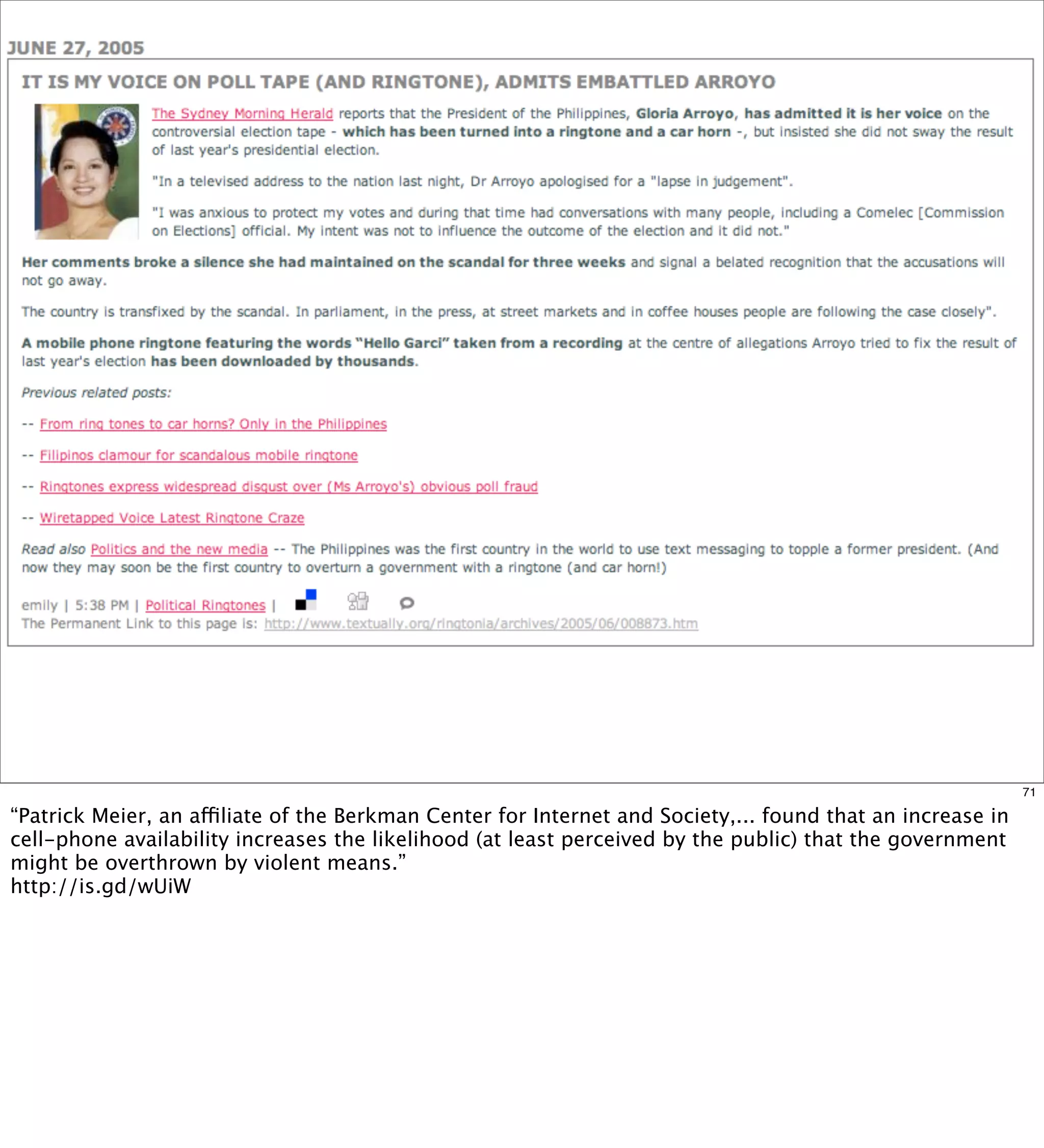 JUNE 27, 2005

IT IS MY VOICE ON POLL TAPE (AND RINGTONE), ADMITS EMBATTLED ARROYO

The Sydney Morning Herald reports that the President of the Philippines, Gloria Arroyo, has admitted it is her voice on the controversial election tape - which has been turned into a ringtone and a car horn -, but insisted she did not sway the result of last year's presidential election.

"In a televised address to the nation last night, Dr Arroyo apologised for a "lapse in judgement".

"I was anxious to protect my votes and during that time had conversations with many people, including a Comelec [Commission on Elections] official. My intent was not to influence the outcome of the election and it did not."

Her comments broke a silence she had maintained on the scandal for three weeks and signal a belated recognition that the accusations will not go away.

The country is transfixed by the scandal. In parliament, in the press, at street markets and in coffee houses people are following the case closely".

A mobile phone ringtone featuring the words "Hello Garci" taken from a recording at the centre of allegations Arroyo tried to fix the result of last year's election has been downloaded by thousands.

Previous related posts:

-- From ring tones to car horns? Only in the Philippines

-- Filipinos clamour for scandalous mobile ringtone

-- Ringtones express widespread disgust over (Ms Arroyo's) obvious poll fraud

-- Wiretapped Voice Latest Ringtone Craze

Read also Politics and the new media -- The Philippines was the first country in the world to use text messaging to topple a former president. (And now they may soon be the first country to overturn a government with a ringtone (and car horn!)

emily | 5:38 PM | Political Ringtones |
The Permanent Link to this page is: http://www.textually.org/ringtonia/archives/2005/06/008873.htm

71

“Patrick Meier, an affiliate of the Berkman Center for Internet and Society,... found that an increase in cell-phone availability increases the likelihood (at least perceived by the public) that the government might be overthrown by violent means.”
http://is.gd/wUiW